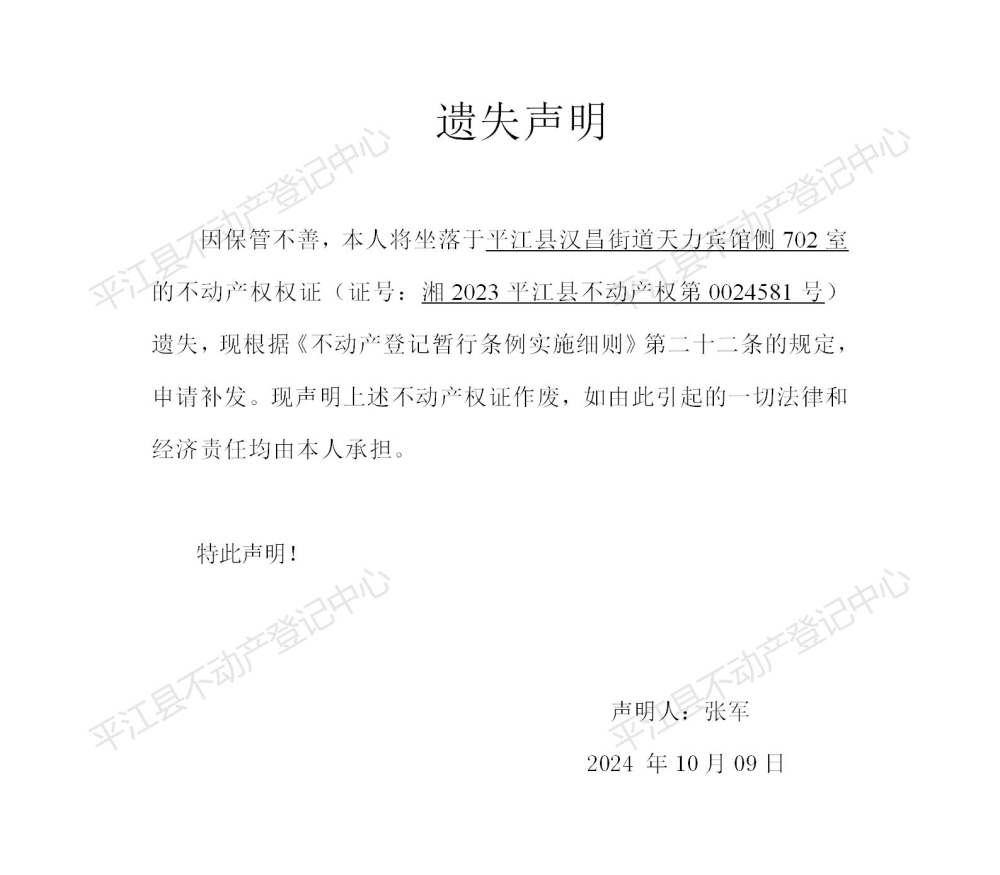 遗失声明

因保管不善，本人将坐落于平江县汉昌街道天力宾馆侧 702 室的不动产权权证（证号：湘 2023 平江县不动产权第 0024581 号）遗失，现根据《不动产登记暂行条例实施细则》第二十二条的规定，申请补发。现声明上述不动产权证作废，如由此引起的一切法律和经济责任均由本人承担。

特此声明！

声明人：张军
2024 年 10 月 09 日

平江县不动产登记中心
平江县不动产登记中心
平江县不动产登记中心
平江县不动产登记中心